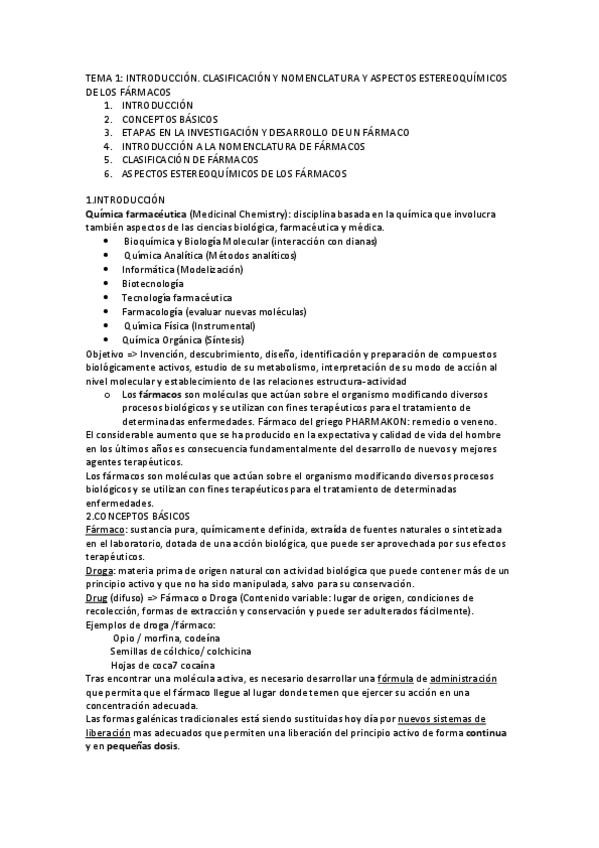 TEMA 1: INTRODUCCIÓN. CLASIFICACIÓN Y NOMENCLATURA Y ASPECTOS ESTEREOQUÍMICOS DE LOS FÁRMACOS
1. INTRODUCCIÓN
2. CONCEPTOS BÁSICOS
3. ETAPAS EN LA INVESTIGACIÓN Y DESARROLLO DE UN FÁRMACO
4. INTRODUCCIÓN A LA NOMENCLATURA DE FÁRMACOS
5. CLASIFICACIÓN DE FÁRMACOS
6. ASPECTOS ESTEREOQUÍMICOS DE LOS FÁRMACOS

1.INTRODUCCIÓN
Química farmacéutica (Medicinal Chemistry): disciplina basada en la química que involucra también aspectos de las ciencias biológica, farmacéutica y médica.
• Bioquímica y Biología Molecular (interacción con dianas)
• Química Analítica (Métodos analíticos)
• Informática (Modelización)
• Biotecnología
• Tecnología farmacéutica
• Farmacología (evaluar nuevas moléculas)
• Química Física (Instrumental)
• Química Orgánica (Síntesis)
Objetivo => Invención, descubrimiento, diseño, identificación y preparación de compuestos biológicamente activos, estudio de su metabolismo, interpretación de su modo de acción al nivel molecular y establecimiento de las relaciones estructura-actividad
o Los fármacos son moléculas que actúan sobre el organismo modificando diversos procesos biológicos y se utilizan con fines terapéuticos para el tratamiento de determinadas enfermedades. Fármaco del griego PHARMAKON: remedio o veneno.
El considerable aumento que se ha producido en la expectativa y calidad de vida del hombre en los últimos años es consecuencia fundamentalmente del desarrollo de nuevos y mejores agentes terapéuticos.
Los fármacos son moléculas que actúan sobre el organismo modificando diversos procesos biológicos y se utilizan con fines terapéuticos para el tratamiento de determinadas enfermedades.
2.CONCEPTOS BÁSICOS
Fármaco: sustancia pura, químicamente definida, extraída de fuentes naturales o sintetizada en el laboratorio, dotada de una acción biológica, que puede ser aprovechada por sus efectos terapéuticos.
Droga: materia prima de origen natural con actividad biológica que puede contener más de un principio activo y que no ha sido manipulada, salvo para su conservación.
Drug (difuso) => Fármaco o Droga (Contenido variable: lugar de origen, condiciones de recolección, formas de extracción y conservación y puede ser adulterados fácilmente).
Ejemplos de droga /fármaco:
Opio / morfina, codeína
Semillas de cólchico/ colchicina
Hojas de coca7 cocaína
Tras encontrar una molécula activa, es necesario desarrollar una fórmula de administración que permita que el fármaco llegue al lugar donde temen que ejercer su acción en una concentración adecuada.
Las formas galénicas tradicionales está siendo sustituidas hoy día por nuevos sistemas de liberación mas adecuados que permiten una liberación del principio activo de forma continua y en pequeñas dosis.